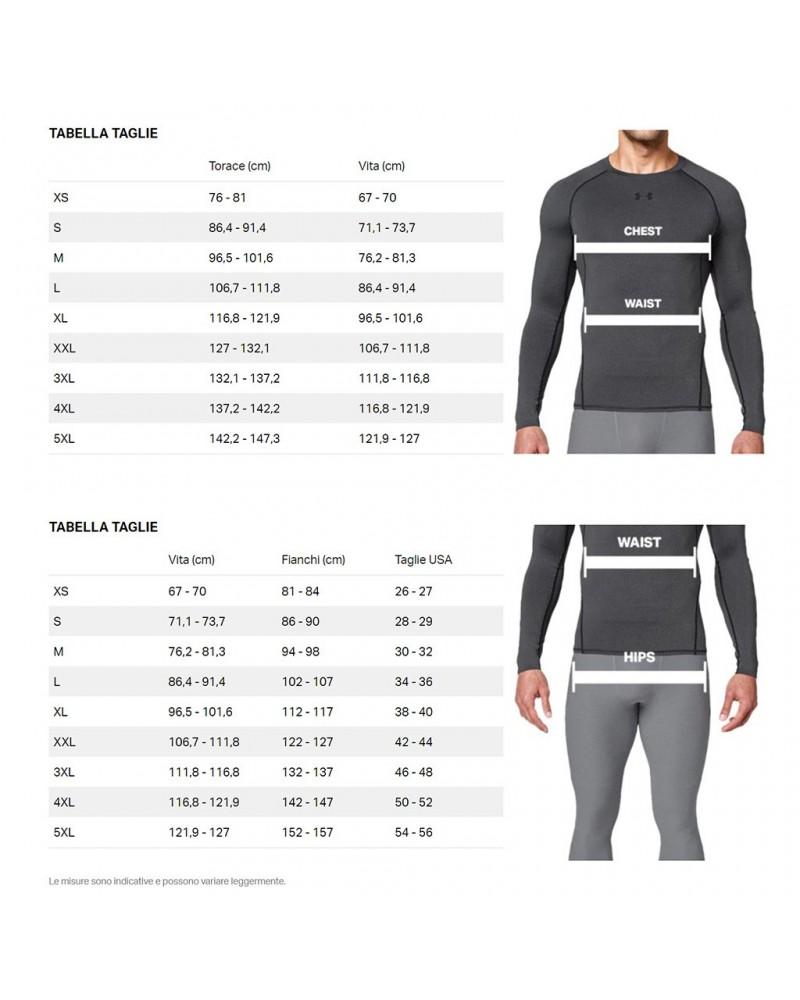 TABELLA TAGLIE

| | Torace (cm) | Vita (cm) |
|---|---|---|
| XS | 76 - 81 | 67 - 70 |
| S | 86,4 - 91,4 | 71,1 - 73,7 |
| M | 96,5 - 101,6 | 76,2 - 81,3 |
| L | 106,7 - 111,8 | 86,4 - 91,4 |
| XL | 116,8 - 121,9 | 96,5 - 101,6 |
| XXL | 127 - 132,1 | 106,7 - 111,8 |
| 3XL | 132,1 - 137,2 | 111,8 - 116,8 |
| 4XL | 137,2 - 142,2 | 116,8 - 121,9 |
| 5XL | 142,2 - 147,3 | 121,9 - 127 |

CHEST
WAIST

TABELLA TAGLIE

| | Vita (cm) | Fianchi (cm) | Taglie USA |
|---|---|---|---|
| XS | 67 - 70 | 81 - 84 | 26 - 27 |
| S | 71,1 - 73,7 | 86 - 90 | 28 - 29 |
| M | 76,2 - 81,3 | 94 - 98 | 30 - 32 |
| L | 86,4 - 91,4 | 102 - 107 | 34 - 36 |
| XL | 96,5 - 101,6 | 112 - 117 | 38 - 40 |
| XXL | 106,7 - 111,8 | 122 - 127 | 42 - 44 |
| 3XL | 111,8 - 116,8 | 132 - 137 | 46 - 48 |
| 4XL | 116,8 - 121,9 | 142 - 147 | 50 - 52 |
| 5XL | 121,9 - 127 | 152 - 157 | 54 - 56 |

WAIST
HIPS

Le misure sono indicative e possono variare leggermente.